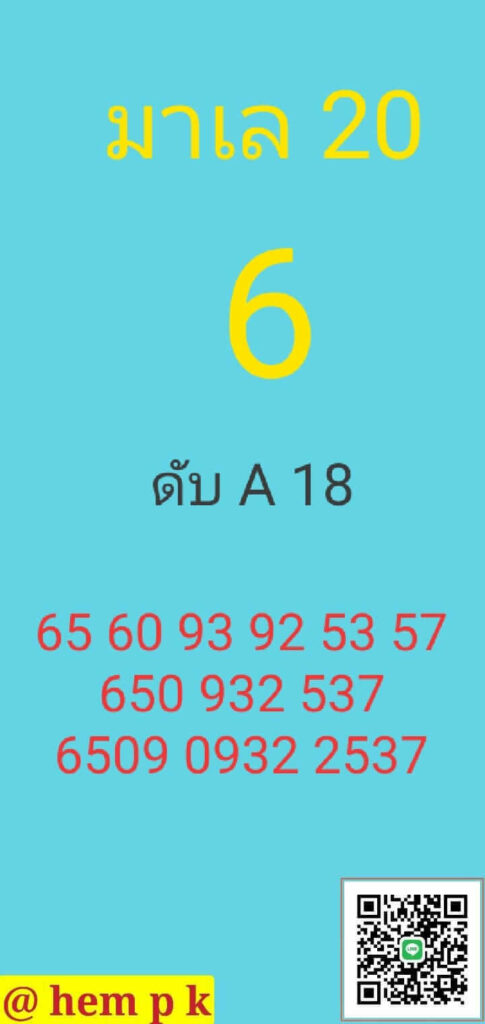 มาเล 20

6

ดับ A 18

65 60 93 92 53 57
650 932 537
6509 0932 2537

@ hem p k